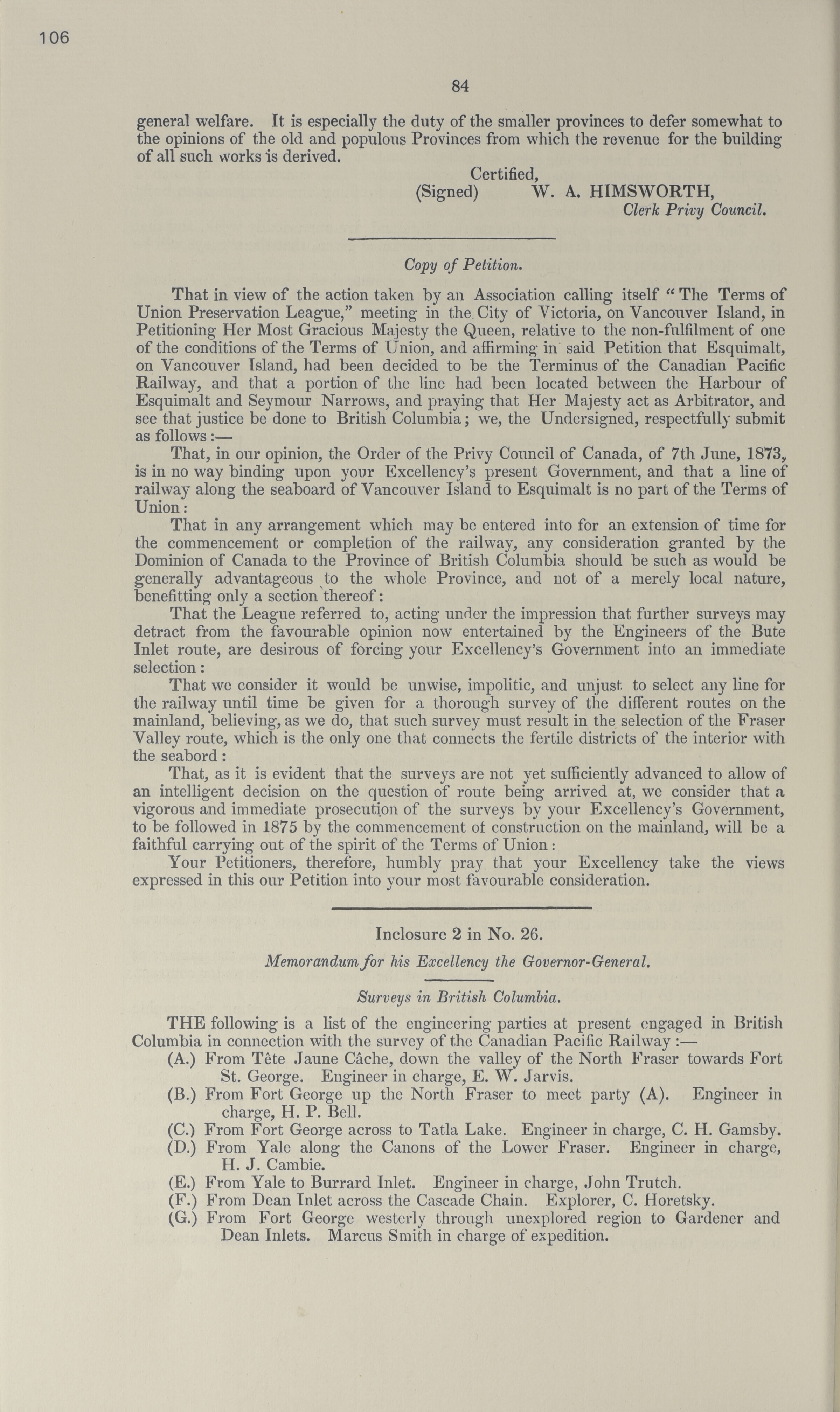 106

84

general welfare. It is especially the duty of the smaller provinces to defer somewhat to the opinions of the old and populous Provinces from which the revenue for the building of all such works is derived.

Certified,
(Signed) W. A. HIMSWORTH,
Clerk Privy Council.

Copy of Petition.

That in view of the action taken by an Association calling itself "The Terms of Union Preservation League," meeting in the City of Victoria, on Vancouver Island, in Petitioning Her Most Gracious Majesty the Queen, relative to the non-fulfilment of one of the conditions of the Terms of Union, and affirming in said Petition that Esquimalt, on Vancouver Island, had been decided to be the Terminus of the Canadian Pacific Railway, and that a portion of the line had been located between the Harbour of Esquimalt and Seymour Narrows, and praying that Her Majesty act as Arbitrator, and see that justice be done to British Columbia; we, the Undersigned, respectfully submit as follows:—

That, in our opinion, the Order of the Privy Council of Canada, of 7th June, 1873, is in no way binding upon your Excellency's present Government, and that a line of railway along the seaboard of Vancouver Island to Esquimalt is no part of the Terms of Union:

That in any arrangement which may be entered into for an extension of time for the commencement or completion of the railway, any consideration granted by the Dominion of Canada to the Province of British Columbia should be such as would be generally advantageous to the whole Province, and not of a merely local nature, benefitting only a section thereof:

That the League referred to, acting under the impression that further surveys may detract from the favourable opinion now entertained by the Engineers of the Bute Inlet route, are desirous of forcing your Excellency's Government into an immediate selection:

That we consider it would be unwise, impolitic, and unjust to select any line for the railway until time be given for a thorough survey of the different routes on the mainland, believing, as we do, that such survey must result in the selection of the Fraser Valley route, which is the only one that connects the fertile districts of the interior with the seabord:

That, as it is evident that the surveys are not yet sufficiently advanced to allow of an intelligent decision on the question of route being arrived at, we consider that a vigorous and immediate prosecution of the surveys by your Excellency's Government, to be followed in 1875 by the commencement of construction on the mainland, will be a faithful carrying out of the spirit of the Terms of Union:

Your Petitioners, therefore, humbly pray that your Excellency take the views expressed in this our Petition into your most favourable consideration.

Inclosure 2 in No. 26.

Memorandum for his Excellency the Governor-General.

Surveys in British Columbia.

THE following is a list of the engineering parties at present engaged in British Columbia in connection with the survey of the Canadian Pacific Railway:—

(A.) From Tête Jaune Câche, down the valley of the North Fraser towards Fort St. George. Engineer in charge, E. W. Jarvis.
(B.) From Fort George up the North Fraser to meet party (A). Engineer in charge, H. P. Bell.
(C.) From Fort George across to Tatla Lake. Engineer in charge, C. H. Gamsby.
(D.) From Yale along the Canons of the Lower Fraser. Engineer in charge, H. J. Cambie.
(E.) From Yale to Burrard Inlet. Engineer in charge, John Trutch.
(F.) From Dean Inlet across the Cascade Chain. Explorer, C. Horetsky.
(G.) From Fort George westerly through unexplored region to Gardener and Dean Inlets. Marcus Smith in charge of expedition.